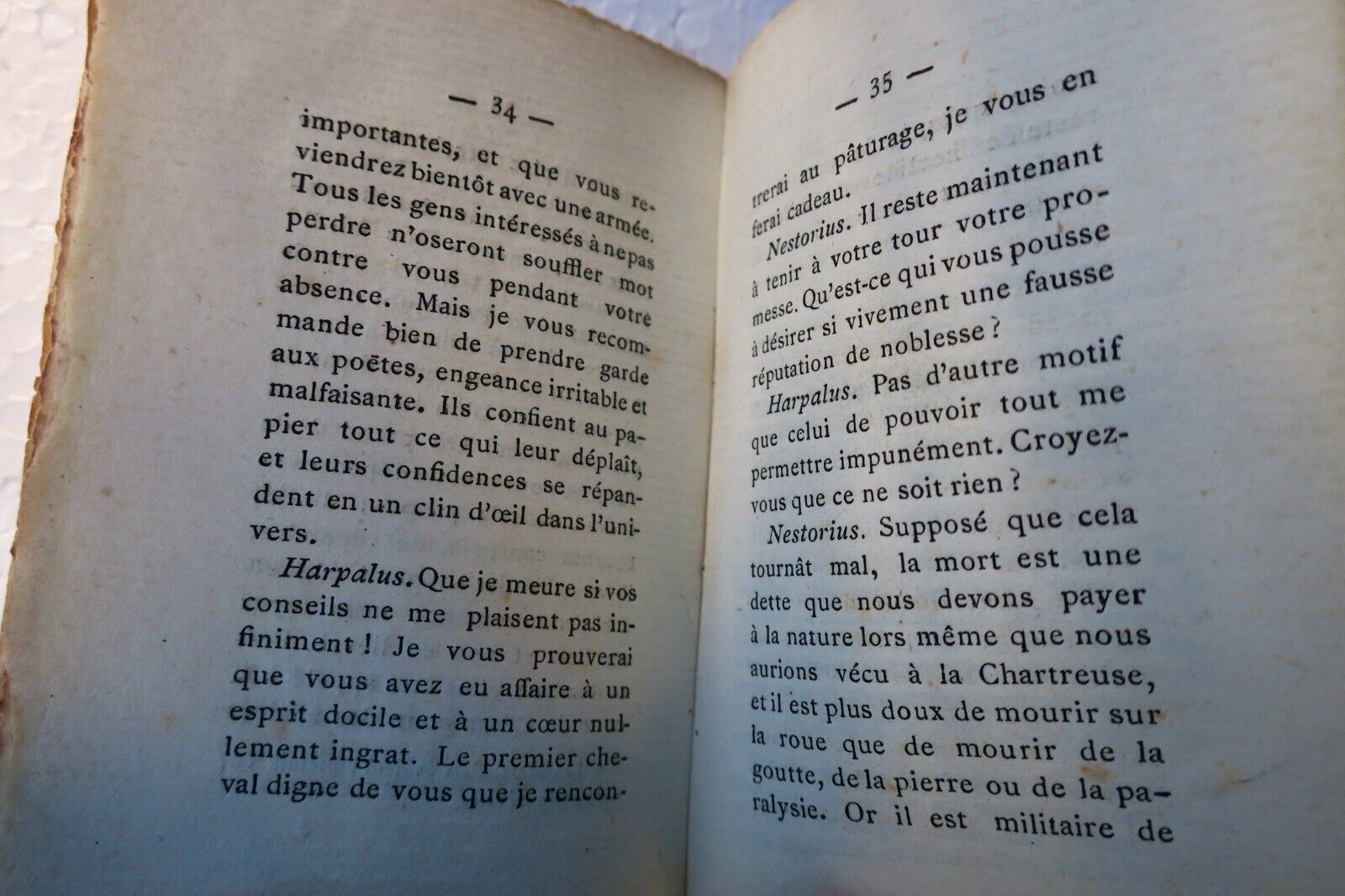 — 34 —

importantes, et que vous reviendrez bientôt avec une armée. Tous les gens intéressés à ne pas perdre n'oseront souffler mot contre vous pendant votre absence. Mais je vous recommande bien de prendre garde aux poëtes, engeance irritable et malfaisante. Ils confient au papier tout ce qui leur déplaît, et leurs confidences se répandent en un clin d'œil dans l'univers.

Harpalus. Que je meure si vos conseils ne me plaisent pas infiniment ! Je vous prouverai que vous avez eu affaire à un esprit docile et à un cœur nullement ingrat. Le premier cheval digne de vous que je rencon-

— 35 —

trerai au pâturage, je vous en ferai cadeau.

Nestorius. Il reste maintenant à tenir à votre tour votre promesse. Qu'est-ce qui vous pousse à désirer si vivement une fausse réputation de noblesse ?

Harpalus. Pas d'autre motif que celui de pouvoir tout me permettre impunément. Croyez-vous que ce ne soit rien ?

Nestorius. Supposé que cela tournât mal, la mort est une dette que nous devons payer à la nature lors même que nous aurions vécu à la Chartreuse, et il est plus doux de mourir sur la roue que de mourir de la goutte, de la pierre ou de la paralysie. Or il est militaire de